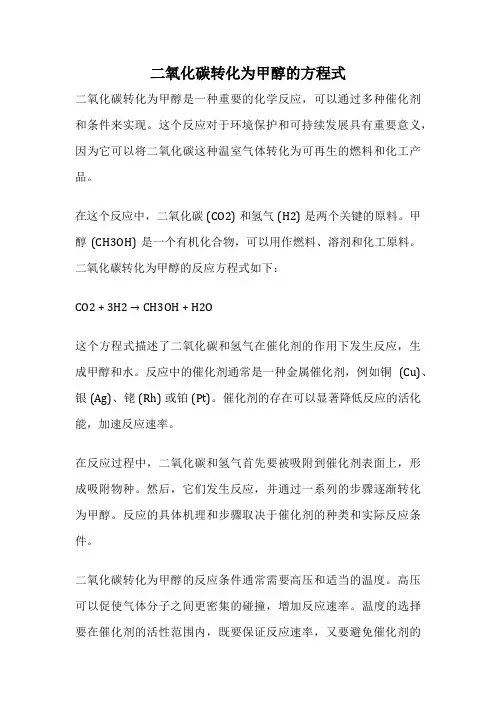 二氧化碳转化为甲醇的方程式

二氧化碳转化为甲醇是一种重要的化学反应，可以通过多种催化剂和条件来实现。这个反应对于环境保护和可持续发展具有重要意义，因为它可以将二氧化碳这种温室气体转化为可再生的燃料和化工产品。

在这个反应中，二氧化碳 (CO2) 和氢气 (H2) 是两个关键的原料。甲醇 (CH3OH) 是一个有机化合物，可以用作燃料、溶剂和化工原料。二氧化碳转化为甲醇的反应方程式如下：

CO2 + 3H2 → CH3OH + H2O

这个方程式描述了二氧化碳和氢气在催化剂的作用下发生反应，生成甲醇和水。反应中的催化剂通常是一种金属催化剂，例如铜 (Cu)、银 (Ag)、铑 (Rh) 或铂 (Pt)。催化剂的存在可以显著降低反应的活化能，加速反应速率。

在反应过程中，二氧化碳和氢气首先要被吸附到催化剂表面上，形成吸附物种。然后，它们发生反应，并通过一系列的步骤逐渐转化为甲醇。反应的具体机理和步骤取决于催化剂的种类和实际反应条件。

二氧化碳转化为甲醇的反应条件通常需要高压和适当的温度。高压可以促使气体分子之间更密集的碰撞，增加反应速率。温度的选择要在催化剂的活性范围内，既要保证反应速率，又要避免催化剂的